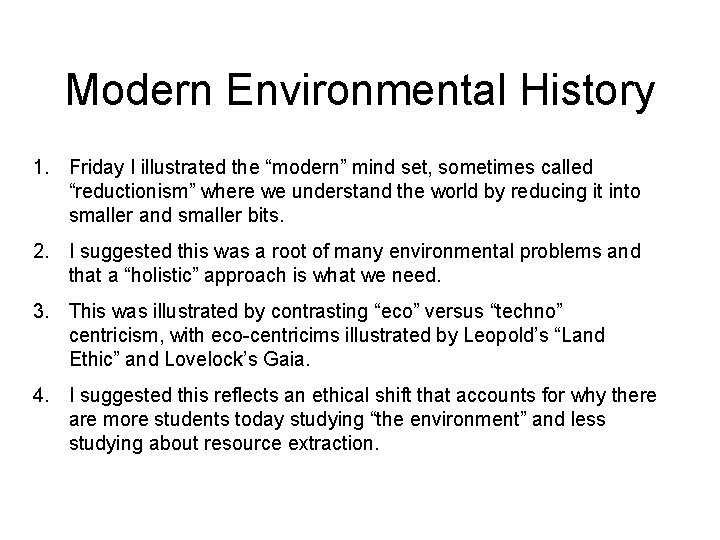 Modern Environmental History

1. Friday I illustrated the “modern” mind set, sometimes called “reductionism” where we understand the world by reducing it into smaller and smaller bits.

2. I suggested this was a root of many environmental problems and that a “holistic” approach is what we need.

3. This was illustrated by contrasting “eco” versus “techno” centricism, with eco-centricims illustrated by Leopold’s “Land Ethic” and Lovelock’s Gaia.

4. I suggested this reflects an ethical shift that accounts for why there are more students today studying “the environment” and less studying about resource extraction.